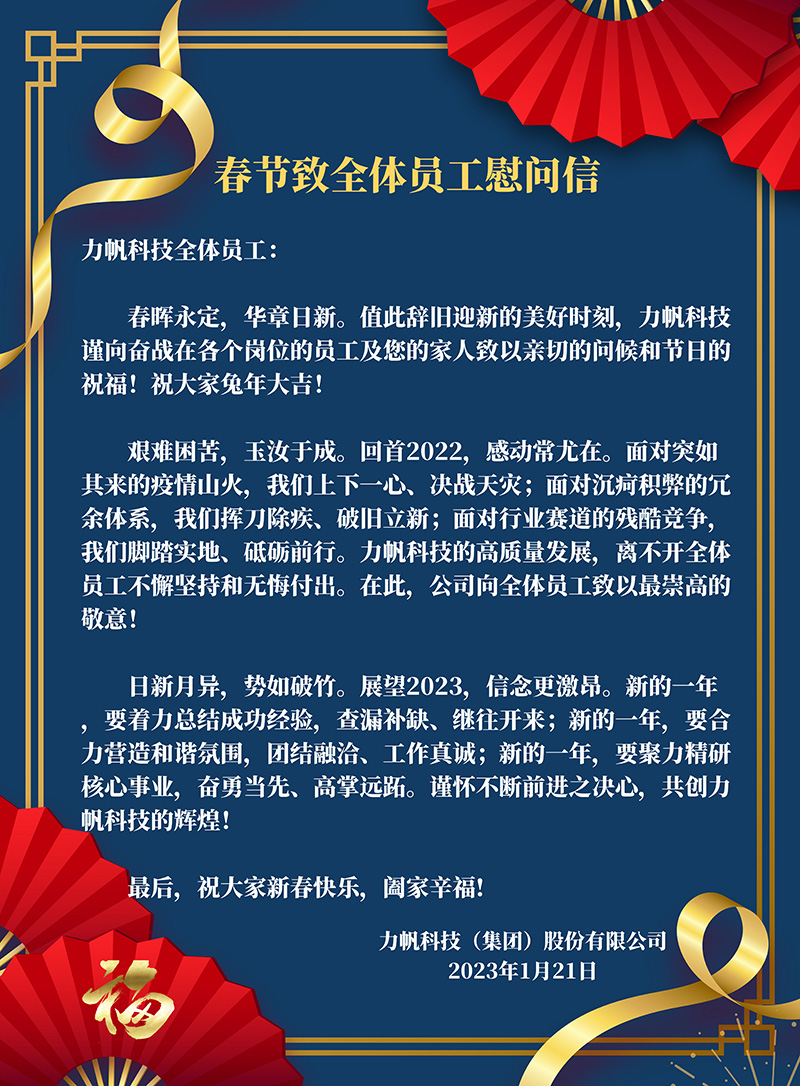 春节致全体员工慰问信

力帆科技全体员工：

春晖永定，华章日新。值此辞旧迎新的美好时刻，力帆科技谨向奋战在各个岗位的员工及您的家人致以亲切的问候和节日的祝福！祝大家兔年大吉！

艰难困苦，玉汝于成。回首2022，感动常尤在。面对突如其来的疫情山火，我们上下一心、决战天灾；面对沉疴积弊的冗余体系，我们挥刀除疾、破旧立新；面对行业赛道的残酷竞争，我们脚踏实地、砥砺前行。力帆科技的高质量发展，离不开全体员工不懈坚持和无悔付出。在此，公司向全体员工致以最崇高的敬意！

日新月异，势如破竹。展望2023，信念更激昂。新的一年，要着力总结成功经验，查漏补缺、继往开来；新的一年，要合力营造和谐氛围，团结融洽、工作真诚；新的一年，要聚力精研核心事业，奋勇当先、高掌远跖。谨怀不断前进之决心，共创力帆科技的辉煌！

最后，祝大家新春快乐，阖家幸福！

力帆科技（集团）股份有限公司
2023年1月21日

福